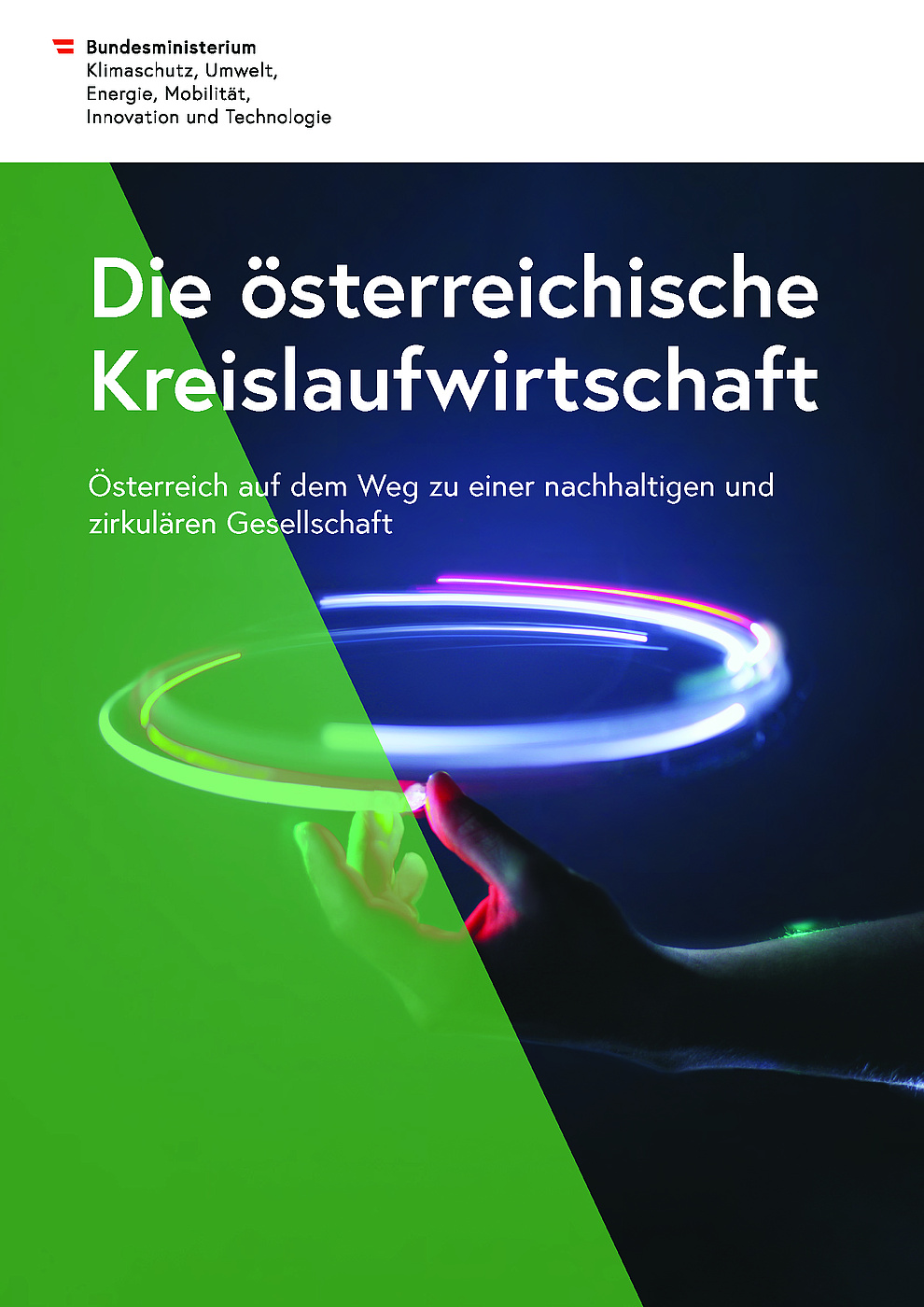 Bundesministerium
Klimaschutz, Umwelt,
Energie, Mobilität,
Innovation und Technologie

Die österreichische Kreislaufwirtschaft

Österreich auf dem Weg zu einer nachhaltigen und zirkulären Gesellschaft